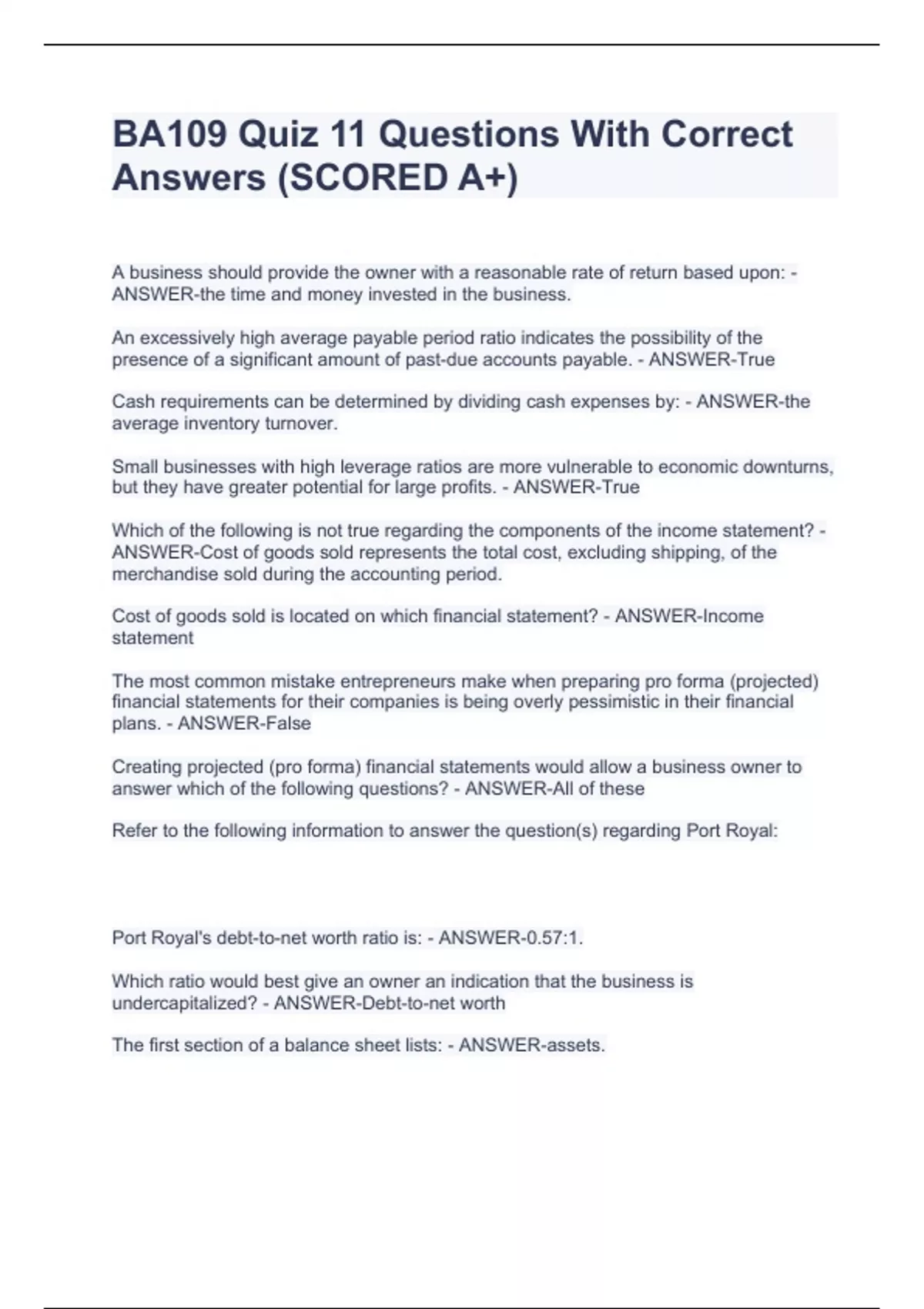 BA109 Quiz 11 Questions With Correct Answers (SCORED A+)

A business should provide the owner with a reasonable rate of return based upon: - ANSWER-the time and money invested in the business.

An excessively high average payable period ratio indicates the possibility of the presence of a significant amount of past-due accounts payable. - ANSWER-True

Cash requirements can be determined by dividing cash expenses by: - ANSWER-the average inventory turnover.

Small businesses with high leverage ratios are more vulnerable to economic downturns, but they have greater potential for large profits. - ANSWER-True

Which of the following is not true regarding the components of the income statement? - ANSWER-Cost of goods sold represents the total cost, excluding shipping, of the merchandise sold during the accounting period.

Cost of goods sold is located on which financial statement? - ANSWER-Income statement

The most common mistake entrepreneurs make when preparing pro forma (projected) financial statements for their companies is being overly pessimistic in their financial plans. - ANSWER-False

Creating projected (pro forma) financial statements would allow a business owner to answer which of the following questions? - ANSWER-All of these

Refer to the following information to answer the question(s) regarding Port Royal:

Port Royal's debt-to-net worth ratio is: - ANSWER-0.57:1.

Which ratio would best give an owner an indication that the business is undercapitalized? - ANSWER-Debt-to-net worth

The first section of a balance sheet lists: - ANSWER-assets.